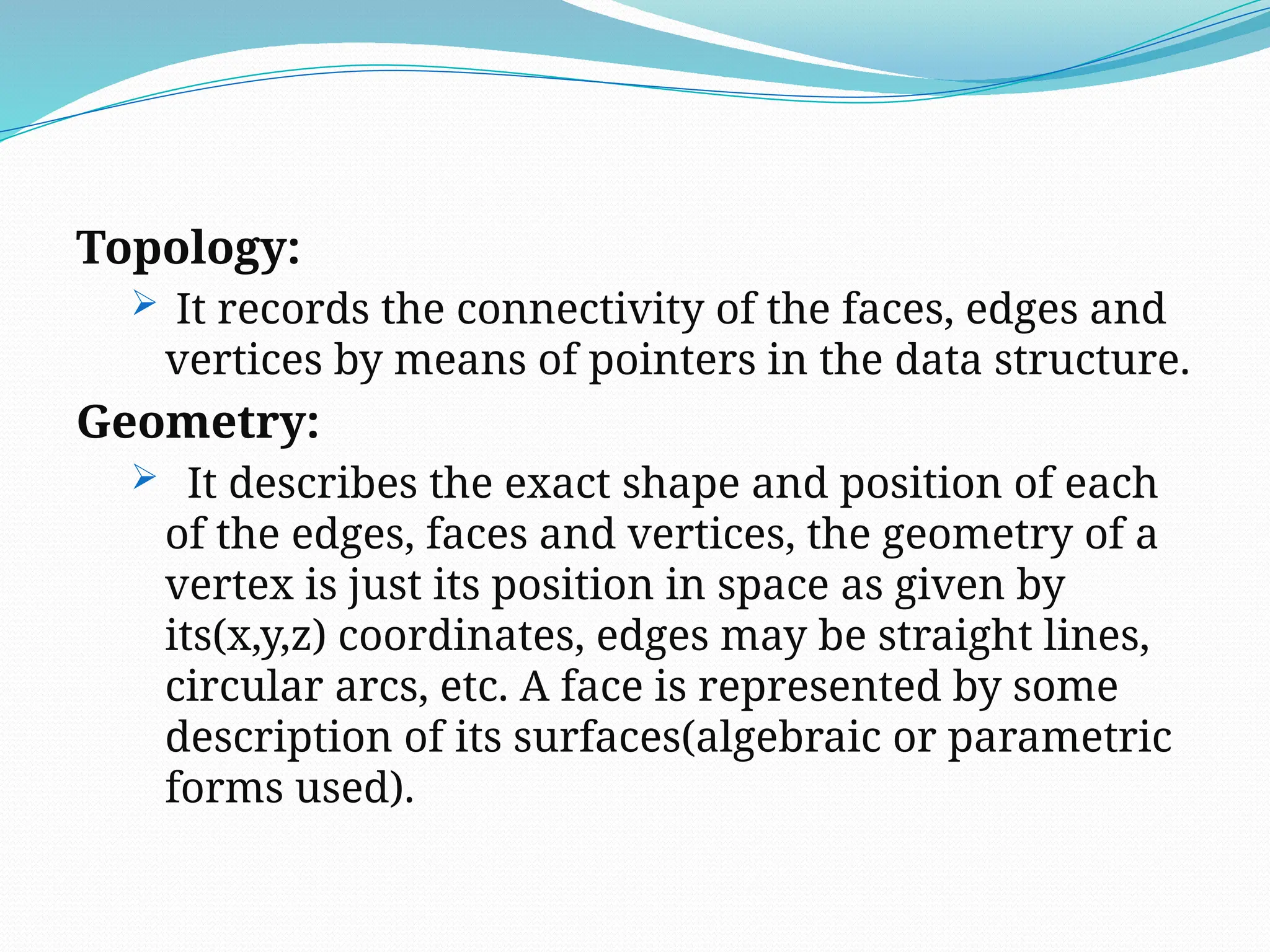 Topology:

➢ It records the connectivity of the faces, edges and vertices by means of pointers in the data structure.

Geometry:

➢ It describes the exact shape and position of each of the edges, faces and vertices, the geometry of a vertex is just its position in space as given by its(x,y,z) coordinates, edges may be straight lines, circular arcs, etc. A face is represented by some description of its surfaces(algebraic or parametric forms used).